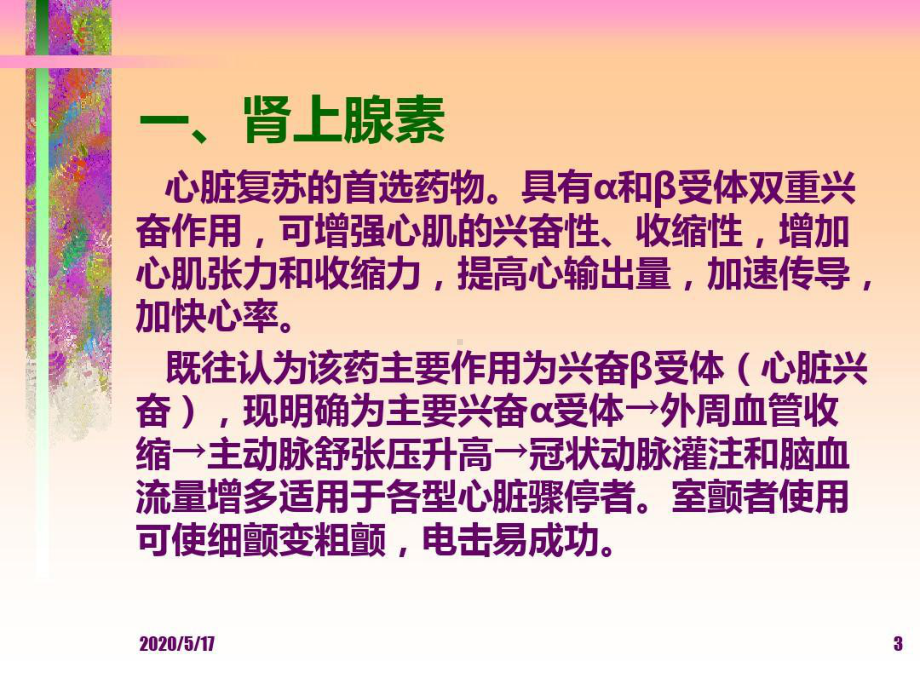 一、肾上腺素

心脏复苏的首选药物。具有α和β受体双重兴奋作用，可增强心肌的兴奋性、收缩性，增加心肌张力和收缩力，提高心输出量，加速传导，加快心率。

既往认为该药主要作用为兴奋β受体（心脏兴奋），现明确为主要兴奋α受体→外周血管收缩→主动脉舒张压升高→冠状动脉灌注和脑血流量增多适用于各型心脏骤停者。室颤者使用可使细颤变粗颤，电击易成功。

2020/5/17

3